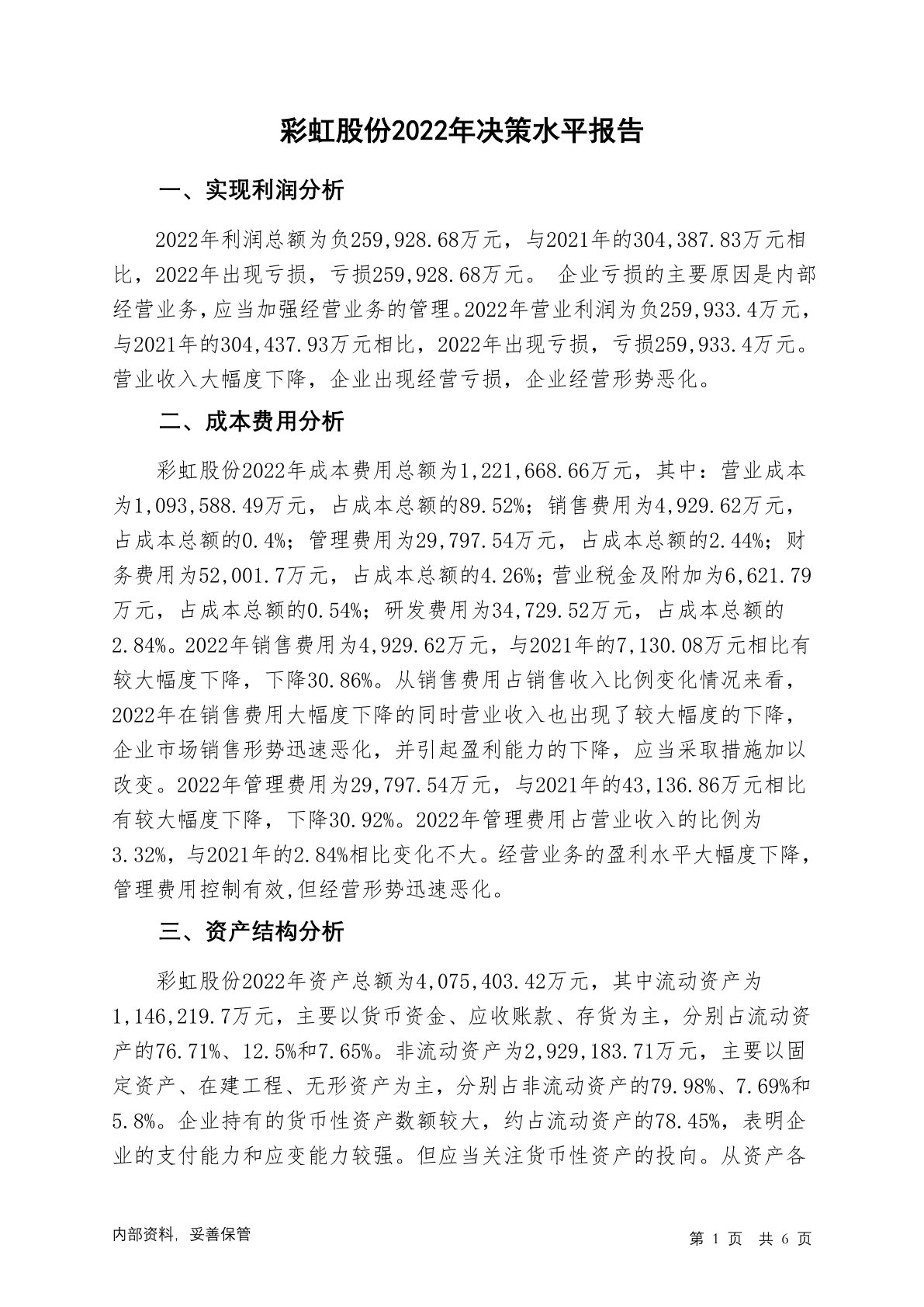 彩虹股份2022年决策水平报告

一、实现利润分析

2022年利润总额为负259,928.68万元，与2021年的304,387.83万元相比，2022年出现亏损，亏损259,928.68万元。 企业亏损的主要原因是内部经营业务，应当加强经营业务的管理。2022年营业利润为负259,933.4万元，与2021年的304,437.93万元相比，2022年出现亏损，亏损259,933.4万元。营业收入大幅度下降，企业出现经营亏损，企业经营形势恶化。

二、成本费用分析

彩虹股份2022年成本费用总额为1,221,668.66万元，其中：营业成本为1,093,588.49万元，占成本总额的89.52%；销售费用为4,929.62万元，占成本总额的0.4%；管理费用为29,797.54万元，占成本总额的2.44%；财务费用为52,001.7万元，占成本总额的4.26%；营业税金及附加为6,621.79万元，占成本总额的0.54%；研发费用为34,729.52万元，占成本总额的2.84%。2022年销售费用为4,929.62万元，与2021年的7,130.08万元相比有较大幅度下降，下降30.86%。从销售费用占销售收入比例变化情况来看，2022年在销售费用大幅度下降的同时营业收入也出现了较大幅度的下降，企业市场销售形势迅速恶化，并引起盈利能力的下降，应当采取措施加以改变。2022年管理费用为29,797.54万元，与2021年的43,136.86万元相比有较大幅度下降，下降30.92%。2022年管理费用占营业收入的比例为3.32%，与2021年的2.84%相比变化不大。经营业务的盈利水平大幅度下降，管理费用控制有效,但经营形势迅速恶化。

三、资产结构分析

彩虹股份2022年资产总额为4,075,403.42万元，其中流动资产为1,146,219.7万元，主要以货币资金、应收账款、存货为主，分别占流动资产的76.71%、12.5%和7.65%。非流动资产为2,929,183.71万元，主要以固定资产、在建工程、无形资产为主，分别占非流动资产的79.98%、7.69%和5.8%。企业持有的货币性资产数额较大，约占流动资产的78.45%，表明企业的支付能力和应变能力较强。但应当关注货币性资产的投向。从资产各

内部资料，妥善保管　　第 1 页　共 6 页